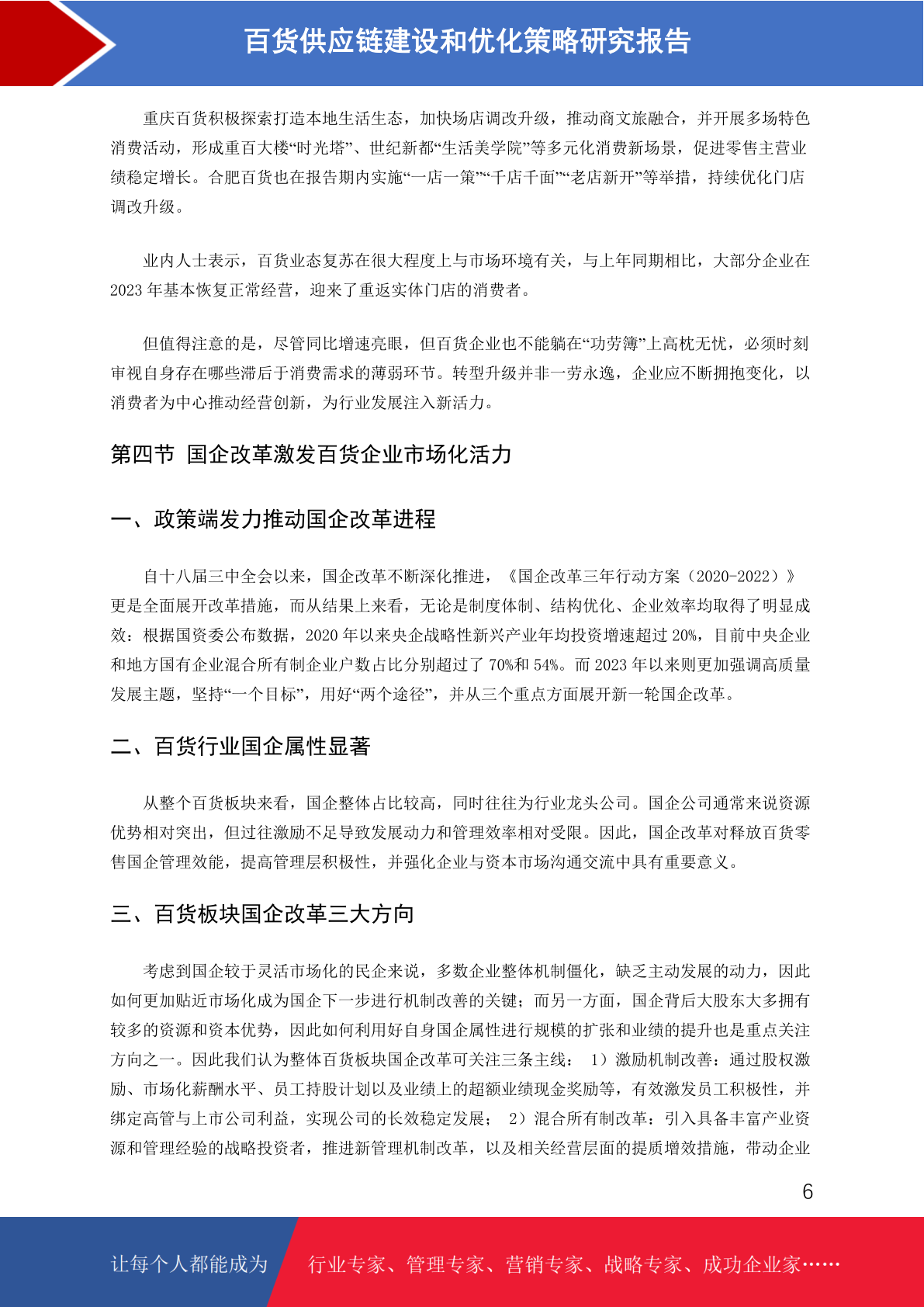 百货供应链建设和优化策略研究报告

重庆百货积极探索打造本地生活生态，加快场店调改升级，推动商文旅融合，并开展多场特色消费活动，形成重百大楼“时光塔”、世纪新都“生活美学院”等多元化消费新场景，促进零售主营业绩稳定增长。合肥百货也在报告期内实施“一店一策”“千店千面”“老店新开”等举措，持续优化门店调改升级。

业内人士表示，百货业态复苏在很大程度上与市场环境有关，与上年同期相比，大部分企业在2023年基本恢复正常经营，迎来了重返实体门店的消费者。

但值得注意的是，尽管同比增速亮眼，但百货企业也不能躺在“功劳簿”上高枕无忧，必须时刻审视自身存在哪些滞后于消费需求的薄弱环节。转型升级并非一劳永逸，企业应不断拥抱变化，以消费者为中心推动经营创新，为行业发展注入新活力。

第四节 国企改革激发百货企业市场化活力

一、政策端发力推动国企改革进程

自十八届三中全会以来，国企改革不断深化推进，《国企改革三年行动方案（2020-2022）》更是全面展开改革措施，而从结果上来看，无论是制度体制、结构优化、企业效率均取得了明显成效：根据国资委公布数据，2020年以来央企战略性新兴产业年均投资增速超过20%，目前中央企业和地方国有企业混合所有制企业户数占比分别超过了70%和54%。而2023年以来则更加强调高质量发展主题，坚持“一个目标”，用好“两个途径”，并从三个重点方面展开新一轮国企改革。

二、百货行业国企属性显著

从整个百货板块来看，国企整体占比较高，同时往往为行业龙头公司。国企公司通常来说资源优势相对突出，但过往激励不足导致发展动力和管理效率相对受限。因此，国企改革对释放百货零售国企管理效能，提高管理层积极性，并强化企业与资本市场沟通交流中具有重要意义。

三、百货板块国企改革三大方向

考虑到国企较于灵活市场化的民企来说，多数企业整体机制僵化，缺乏主动发展的动力，因此如何更加贴近市场化成为国企下一步进行机制改善的关键；而另一方面，国企背后大股东大多拥有较多的资源和资本优势，因此如何利用好自身国企属性进行规模的扩张和业绩的提升也是重点关注方向之一。因此我们认为整体百货板块国企改革可关注三条主线： 1）激励机制改善：通过股权激励、市场化薪酬水平、员工持股计划以及业绩上的超额业绩现金奖励等，有效激发员工积极性，并绑定高管与上市公司利益，实现公司的长效稳定发展； 2）混合所有制改革：引入具备丰富产业资源和管理经验的战略投资者，推进新管理机制改革，以及相关经营层面的提质增效措施，带动企业

6

让每个人都能成为 行业专家、管理专家、营销专家、战略专家、成功企业家……